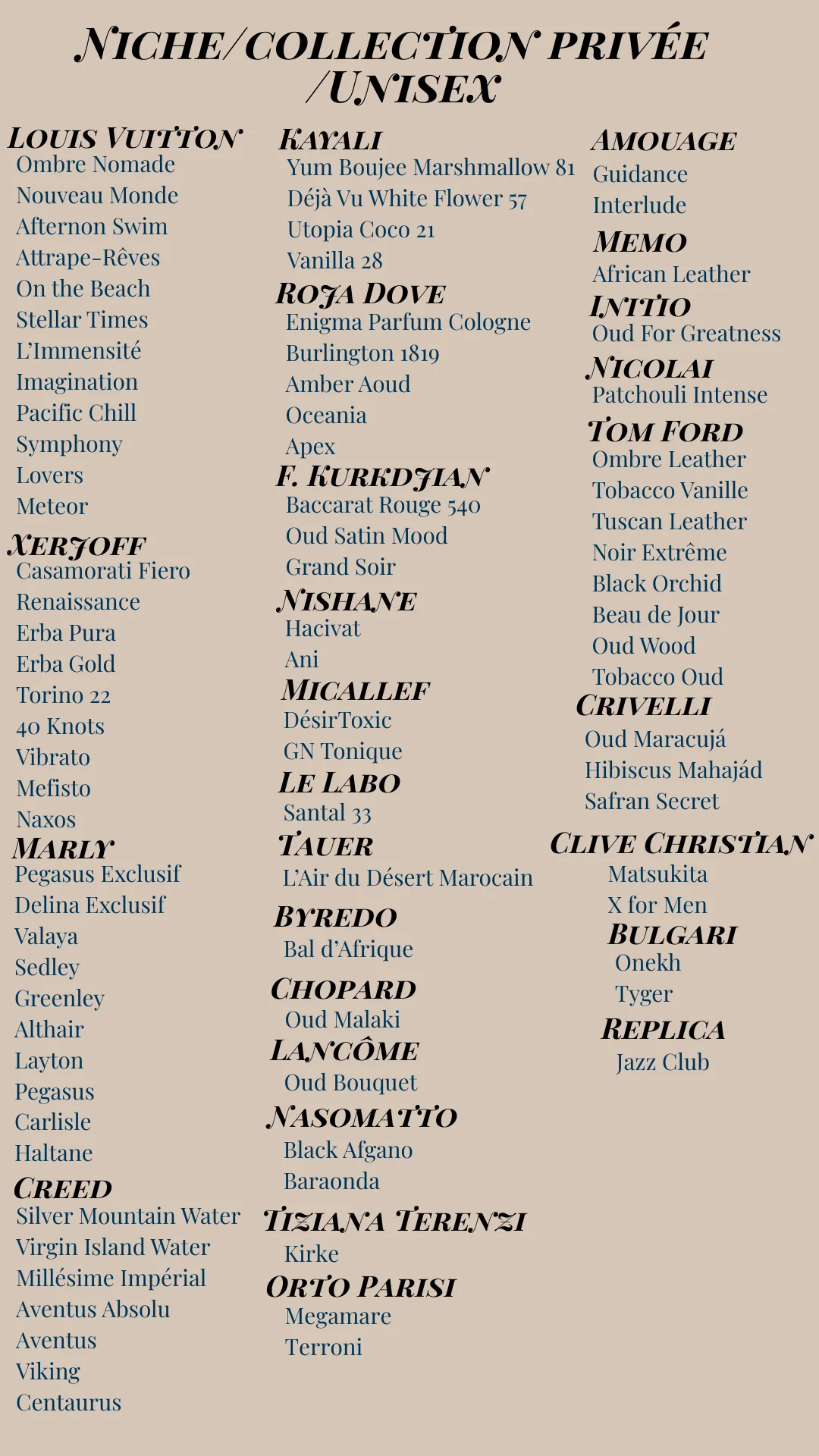 NICHE/COLLECTION PRIVÉE /UNISEX

LOUIS VUITTON
Ombre Nomade
Nouveau Monde
Afternon Swim
Attrape-Rêves
On the Beach
Stellar Times
L'Immensité
Imagination
Pacific Chill
Symphony
Lovers
Meteor

XERJOFF
Casamorati Fiero
Renaissance
Erba Pura
Erba Gold
Torino 22
40 Knots
Vibrato
Mefisto
Naxos

MARLY
Pegasus Exclusif
Delina Exclusif
Valaya
Sedley
Greenley
Althair
Layton
Pegasus
Carlisle
Haltane

CREED
Silver Mountain Water
Virgin Island Water
Millésime Impérial
Aventus Absolu
Aventus
Viking
Centaurus

KAYALI
Yum Boujee Marshmallow 81
Déjà Vu White Flower 57
Utopia Coco 21
Vanilla 28

ROJA DOVE
Enigma Parfum Cologne
Burlington 1819
Amber Aoud
Oceania
Apex

F. KURKDJIAN
Baccarat Rouge 540
Oud Satin Mood
Grand Soir

NISHANE
Hacivat
Ani

MICALLEF
DésirToxic
GN Tonique

LE LABO
Santal 33

TAUER
L'Air du Désert Marocain

BYREDO
Bal d'Afrique

CHOPARD
Oud Malaki

LANCÔME
Oud Bouquet

NASOMATTO
Black Afgano
Baraonda

TIZIANA TERENZI
Kirke

ORTO PARISI
Megamare
Terroni

AMOUAGE
Guidance
Interlude

MEMO
African Leather

INITIO
Oud For Greatness

NICOLAI
Patchouli Intense

TOM FORD
Ombre Leather
Tobacco Vanille
Tuscan Leather
Noir Extrême
Black Orchid
Beau de Jour
Oud Wood
Tobacco Oud

CRIVELLI
Oud Maracujá
Hibiscus Mahajád
Safran Secret

CLIVE CHRISTIAN
Matsukita
X for Men

BULGARI
Onekh
Tyger

REPLICA
Jazz Club